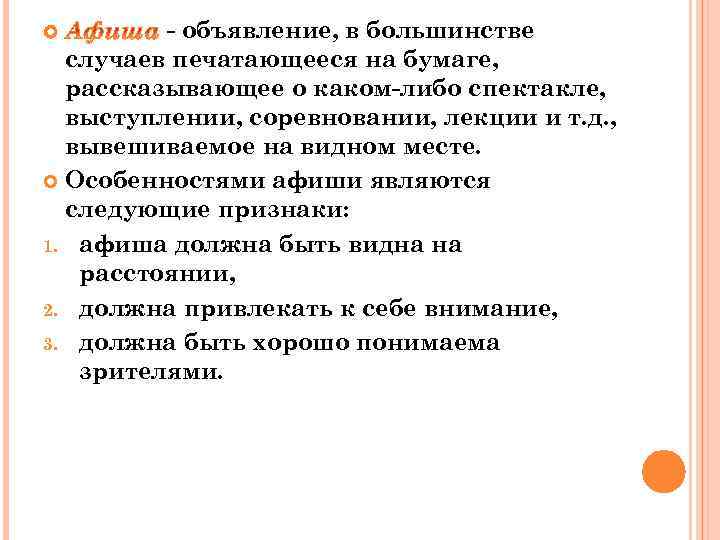 Афиша - объявление, в большинстве случаев печатающееся на бумаге, рассказывающее о каком-либо спектакле, выступлении, соревновании, лекции и т.д., вывешиваемое на видном месте.

Особенностями афиши являются следующие признаки:

1. афиша должна быть видна на расстоянии,
2. должна привлекать к себе внимание,
3. должна быть хорошо понимаема зрителями.